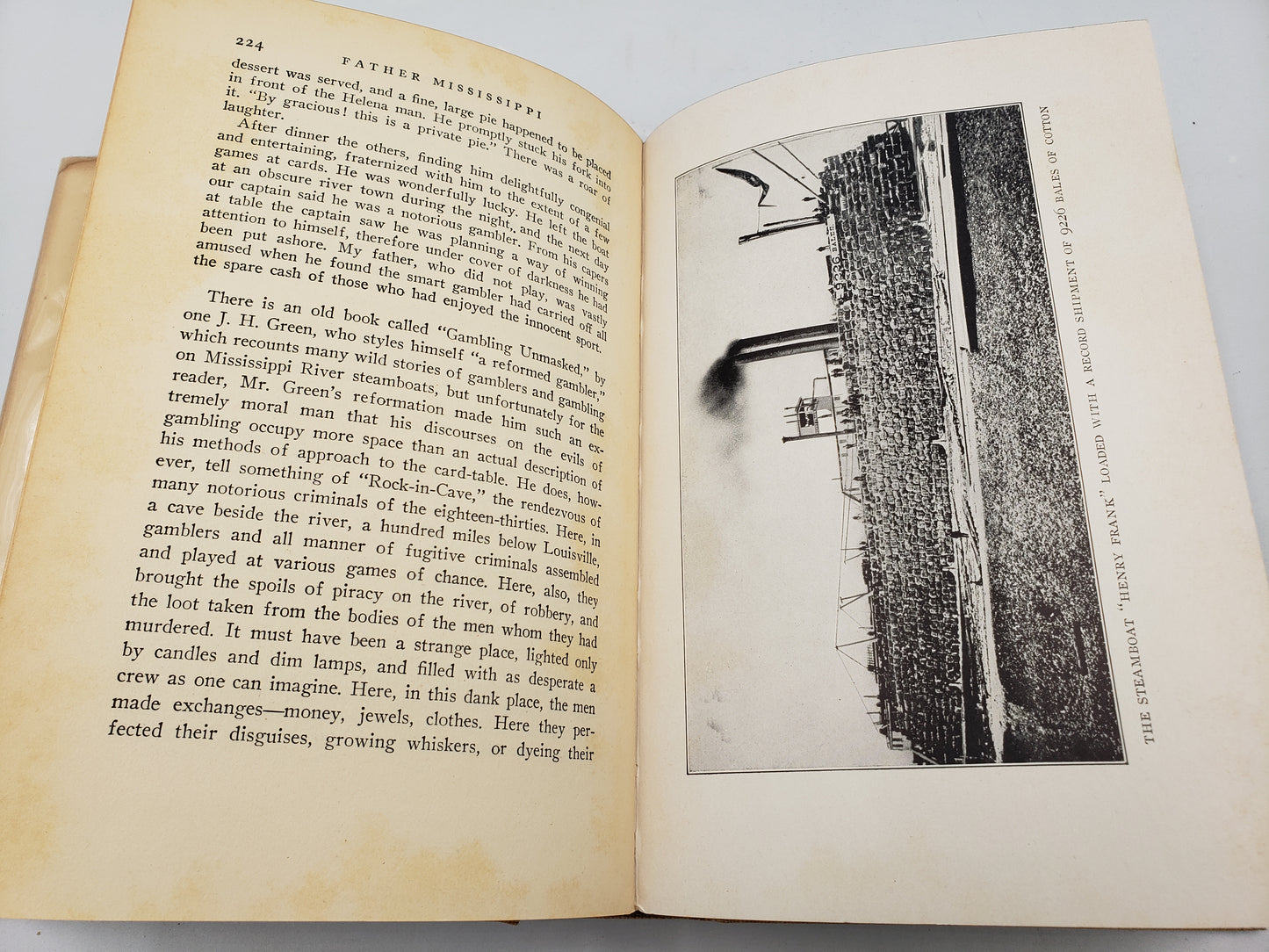 224 FATHER MISSISSIPPI

dessert was served, and a fine, large pie happened to be placed in front of the Helena man. He promptly stuck his fork into it. "By gracious! this is a private pie." There was a roar of laughter.

After dinner the others, finding him delightfully congenial and entertaining, fraternized with him to the extent of a few games at cards. He was wonderfully lucky. He left the boat at an obscure river town during the night, and the next day our captain said he was a notorious gambler. From his capers at table the captain saw he was planning a way of winning attention to himself, therefore under cover of darkness he had been put ashore. My father, who did not play, was vastly amused when he found the smart gambler had carried off all the spare cash of those who had enjoyed the innocent sport.

There is an old book called "Gambling Unmasked," by one J. H. Green, who styles himself "a reformed gambler," which recounts many wild stories of gamblers and gambling on Mississippi River steamboats, but unfortunately for the reader, Mr. Green's reformation made him such an extremely moral man that his discourses on the evils of gambling occupy more space than an actual description of his methods of approach to the card-table. He does, however, tell something of "Rock-in-Cave," the rendezvous of many notorious criminals of the eighteen-thirties. Here, in a cave beside the river, a hundred miles below Louisville, gamblers and all manner of fugitive criminals assembled and played at various games of chance. Here, also, they brought the spoils of piracy on the river, of robbery, and the loot taken from the bodies of the men whom they had murdered. It must have been a strange place, lighted only by candles and dim lamps, and filled with as desperate a crew as one can imagine. Here, in this dank place, the men made exchanges—money, jewels, clothes. Here they perfected their disguises, growing whiskers, or dyeing their

THE STEAMBOAT "HENRY FRANK" LOADED WITH A RECORD SHIPMENT OF 9226 BALES OF COTTON